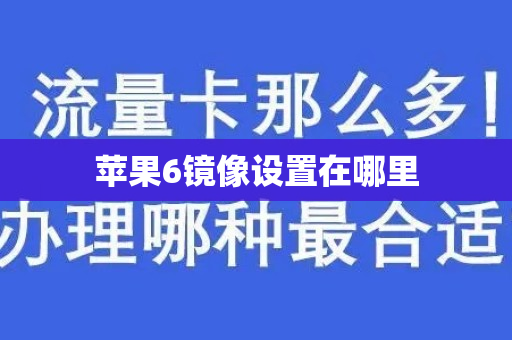 流量卡那么多！

苹果6镜像设置在哪里

办理哪种最合适